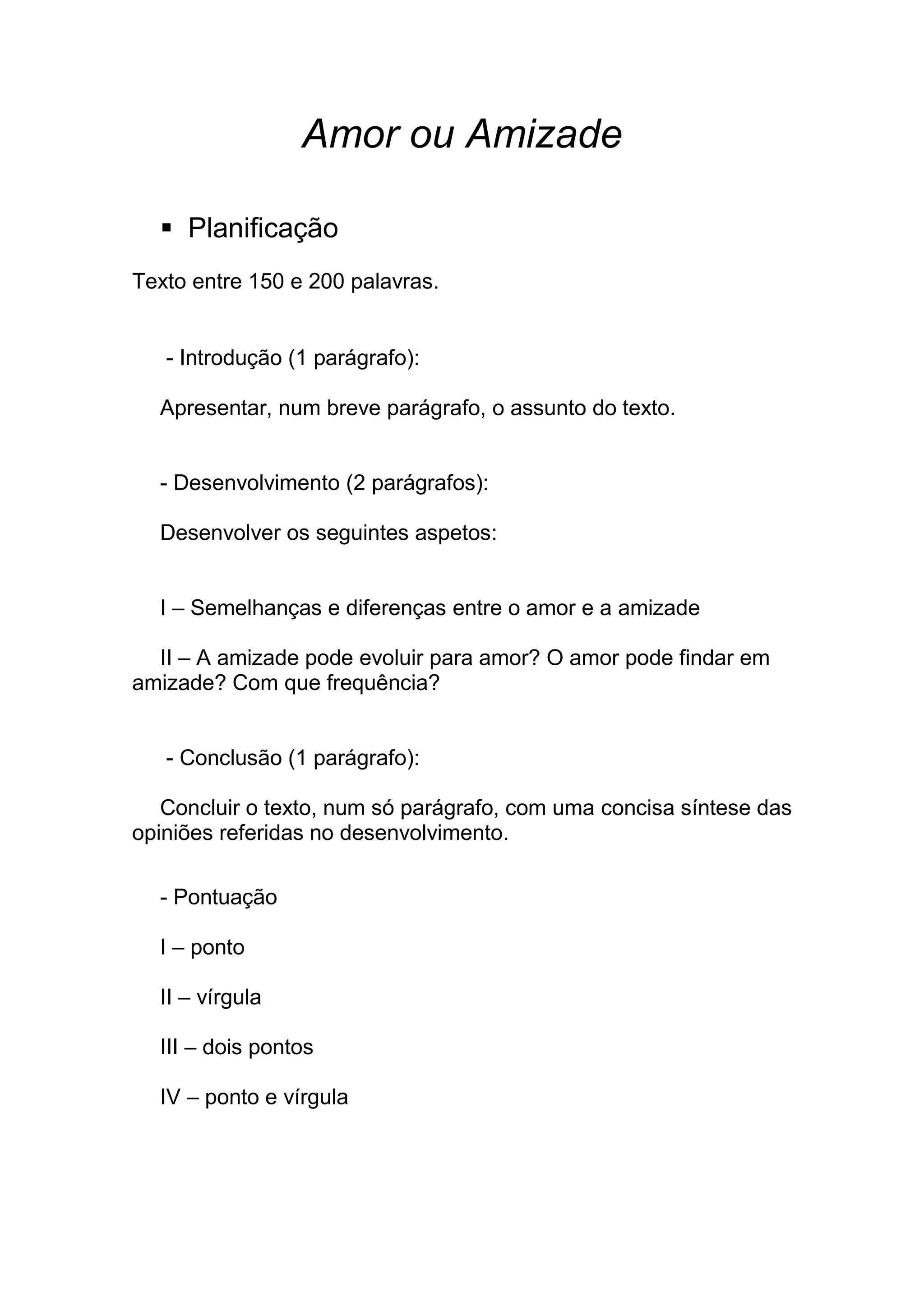 Amor ou Amizade

▪ Planificação

Texto entre 150 e 200 palavras.

- Introdução (1 parágrafo):

Apresentar, num breve parágrafo, o assunto do texto.

- Desenvolvimento (2 parágrafos):

Desenvolver os seguintes aspetos:

I – Semelhanças e diferenças entre o amor e a amizade

II – A amizade pode evoluir para amor? O amor pode findar em amizade? Com que frequência?

- Conclusão (1 parágrafo):

Concluir o texto, num só parágrafo, com uma concisa síntese das opiniões referidas no desenvolvimento.

- Pontuação

I – ponto

II – vírgula

III – dois pontos

IV – ponto e vírgula